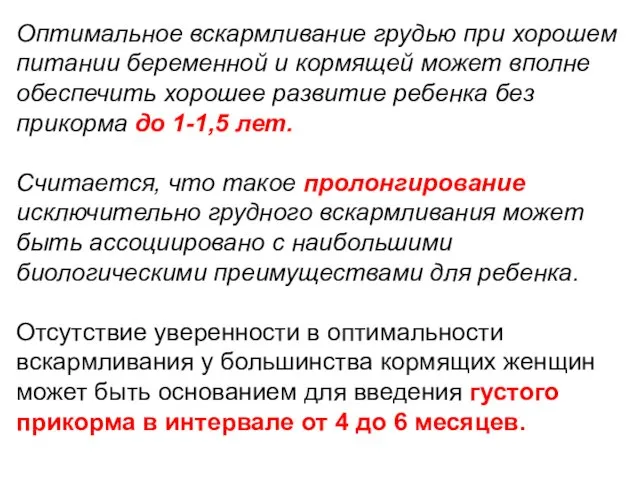 Оптимальное вскармливание грудью при хорошем питании беременной и кормящей может вполне обеспечить хорошее развитие ребенка без прикорма до 1-1,5 лет.

Считается, что такое пролонгирование исключительно грудного вскармливания может быть ассоциировано с наибольшими биологическими преимуществами для ребенка.

Отсутствие уверенности в оптимальности вскармливания у большинства кормящих женщин может быть основанием для введения густого прикорма в интервале от 4 до 6 месяцев.